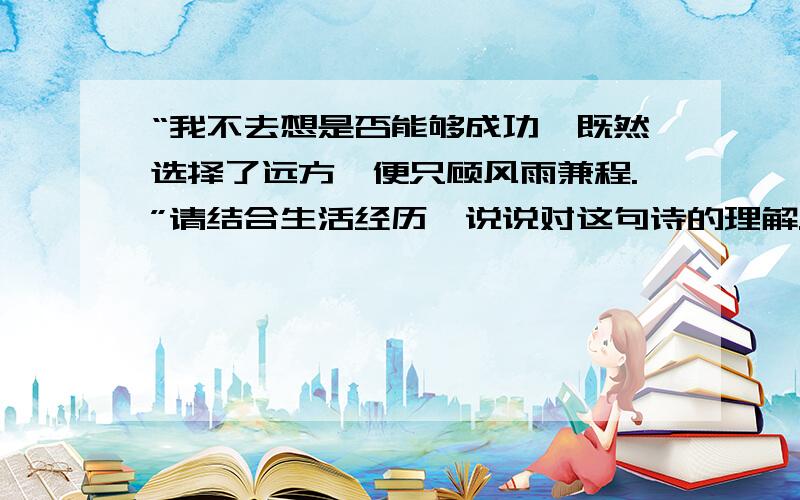 “我不去想是否能够成功,既然选择了远方,便只顾风雨兼程.”请结合生活经历,说说对这句诗的理解.